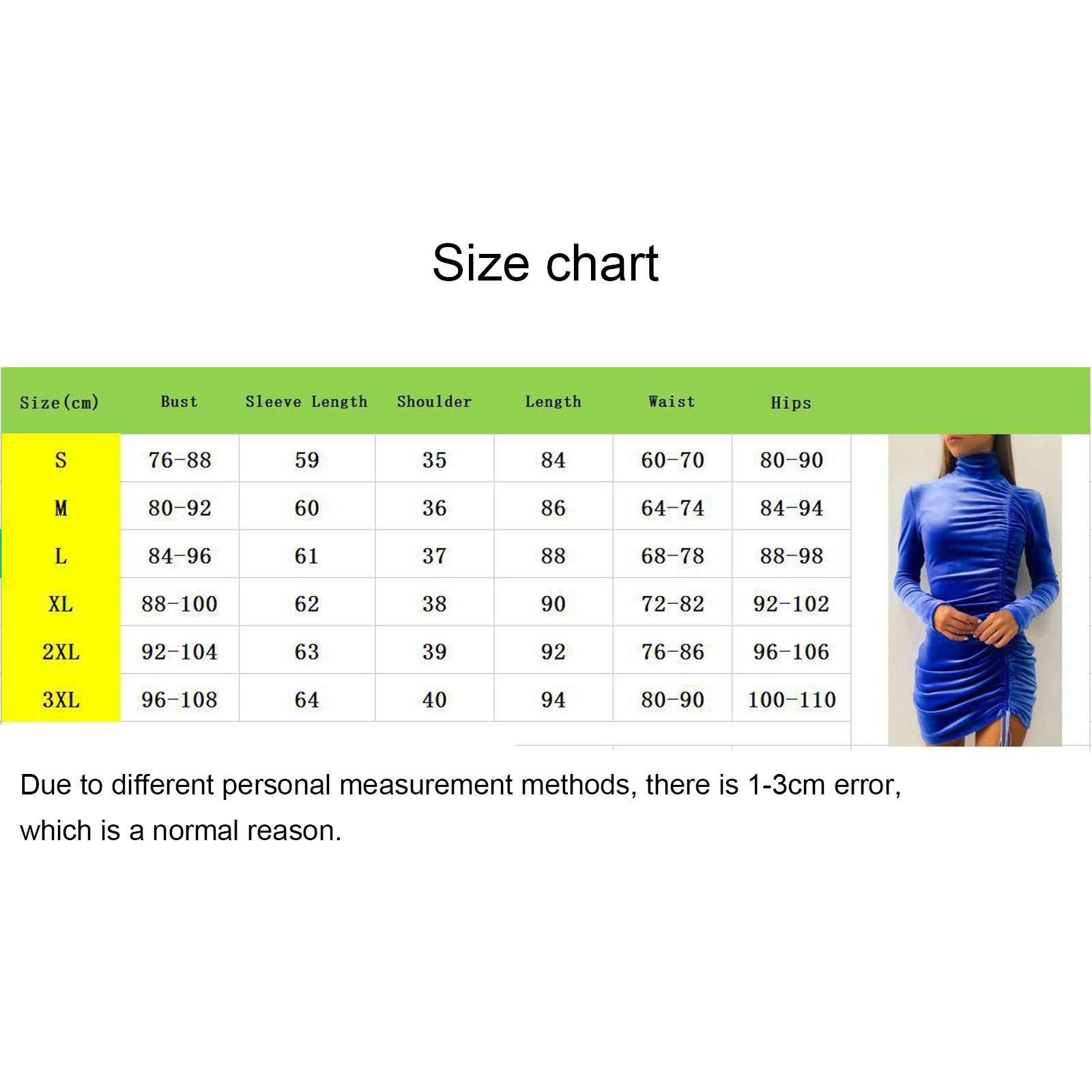 Size chart

| Size(cm) | Bust | Sleeve Length | Shoulder | Length | Waist | Hips |
|---|---|---|---|---|---|---|
| S | 76-88 | 59 | 35 | 84 | 60-70 | 80-90 |
| M | 80-92 | 60 | 36 | 86 | 64-74 | 84-94 |
| L | 84-96 | 61 | 37 | 88 | 68-78 | 88-98 |
| XL | 88-100 | 62 | 38 | 90 | 72-82 | 92-102 |
| 2XL | 92-104 | 63 | 39 | 92 | 76-86 | 96-106 |
| 3XL | 96-108 | 64 | 40 | 94 | 80-90 | 100-110 |

Due to different personal measurement methods, there is 1-3cm error, which is a normal reason.